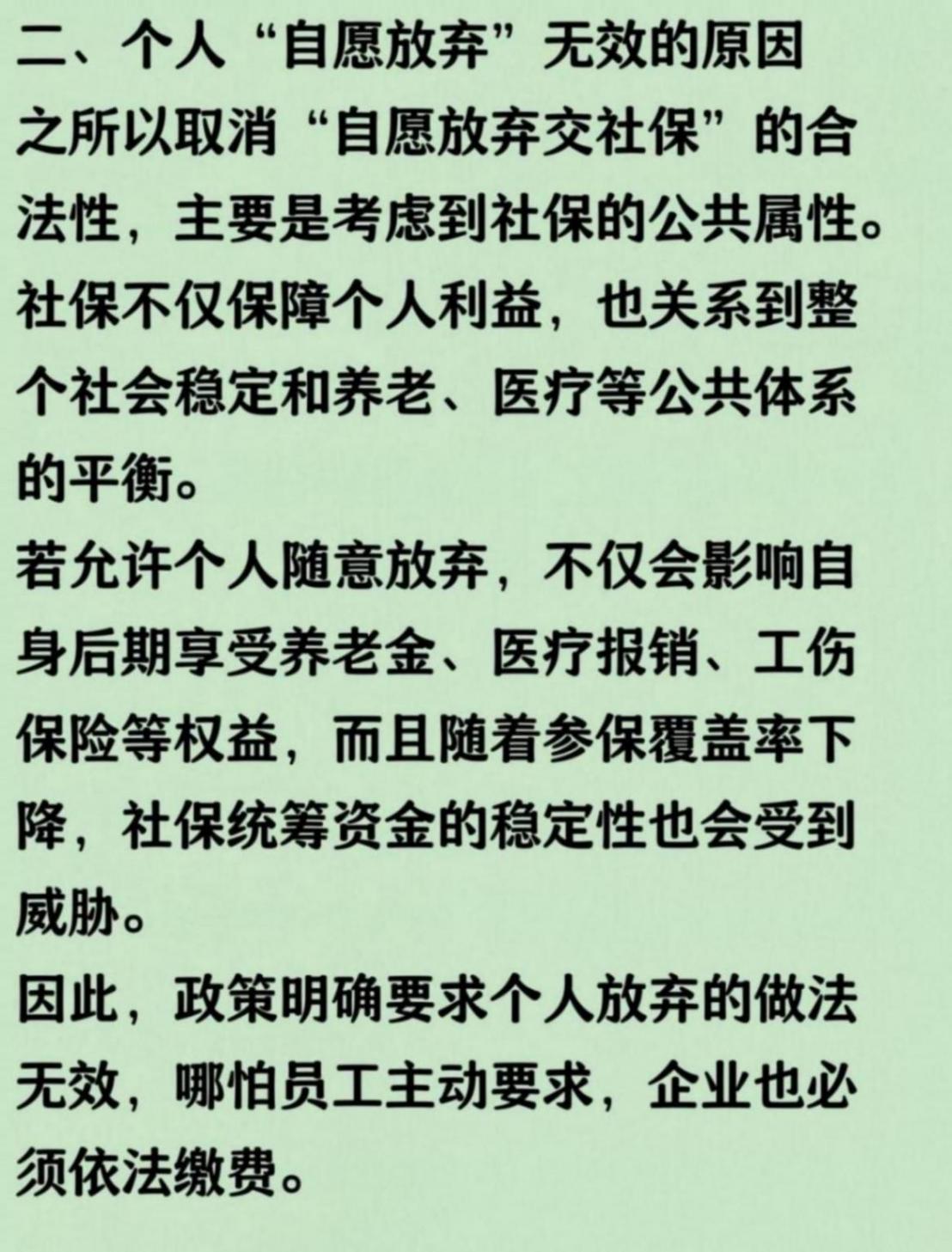 二、个人“自愿放弃”无效的原因

之所以取消“自愿放弃交社保”的合法性，主要是考虑到社保的公共属性。社保不仅保障个人利益，也关系到整个社会稳定和养老、医疗等公共体系的平衡。

若允许个人随意放弃，不仅会影响自身后期享受养老金、医疗报销、工伤保险等权益，而且随着参保覆盖率下降，社保统筹资金的稳定性也会受到威胁。

因此，政策明确要求个人放弃的做法无效，哪怕员工主动要求，企业也必须依法缴费。